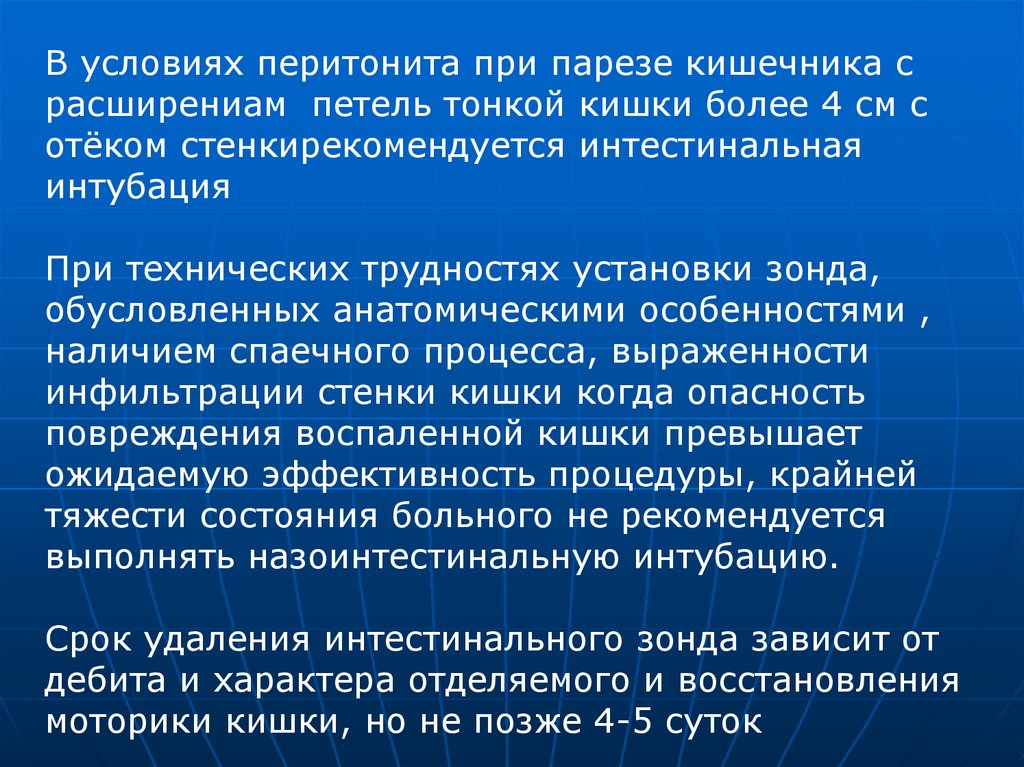 В условиях перитонита при парезе кишечника с расширениам  петель тонкой кишки более 4 см с отёком стенкирекомендуется интестинальная интубация

При технических трудностях установки зонда, обусловленных анатомическими особенностями , наличием спаечного процесса, выраженности инфильтрации стенки кишки когда опасность повреждения воспаленной кишки превышает ожидаемую эффективность процедуры, крайней тяжести состояния больного не рекомендуется выполнять назоинтестинальную интубацию.

Срок удаления интестинального зонда зависит от дебита и характера отделяемого и восстановления моторики кишки, но не позже 4-5 суток